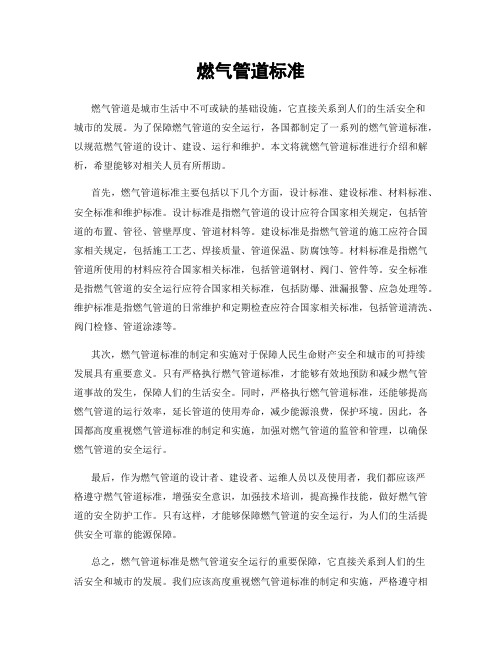 燃气管道标准

燃气管道是城市生活中不可或缺的基础设施，它直接关系到人们的生活安全和城市的发展。为了保障燃气管道的安全运行，各国都制定了一系列的燃气管道标准，以规范燃气管道的设计、建设、运行和维护。本文将就燃气管道标准进行介绍和解析，希望能够对相关人员有所帮助。

首先，燃气管道标准主要包括以下几个方面，设计标准、建设标准、材料标准、安全标准和维护标准。设计标准是指燃气管道的设计应符合国家相关规定，包括管道的布置、管径、管壁厚度、管道材料等。建设标准是指燃气管道的施工应符合国家相关规定，包括施工工艺、焊接质量、管道保温、防腐蚀等。材料标准是指燃气管道所使用的材料应符合国家相关标准，包括管道钢材、阀门、管件等。安全标准是指燃气管道的安全运行应符合国家相关标准，包括防爆、泄漏报警、应急处理等。维护标准是指燃气管道的日常维护和定期检查应符合国家相关标准，包括管道清洗、阀门检修、管道涂漆等。

其次，燃气管道标准的制定和实施对于保障人民生命财产安全和城市的可持续发展具有重要意义。只有严格执行燃气管道标准，才能够有效地预防和减少燃气管道事故的发生，保障人们的生活安全。同时，严格执行燃气管道标准，还能够提高燃气管道的运行效率，延长管道的使用寿命，减少能源浪费，保护环境。因此，各国都高度重视燃气管道标准的制定和实施，加强对燃气管道的监管和管理，以确保燃气管道的安全运行。

最后，作为燃气管道的设计者、建设者、运维人员以及使用者，我们都应该严格遵守燃气管道标准，增强安全意识，加强技术培训，提高操作技能，做好燃气管道的安全防护工作。只有这样，才能够保障燃气管道的安全运行，为人们的生活提供安全可靠的能源保障。

总之，燃气管道标准是燃气管道安全运行的重要保障，它直接关系到人们的生活安全和城市的发展。我们应该高度重视燃气管道标准的制定和实施，严格遵守相